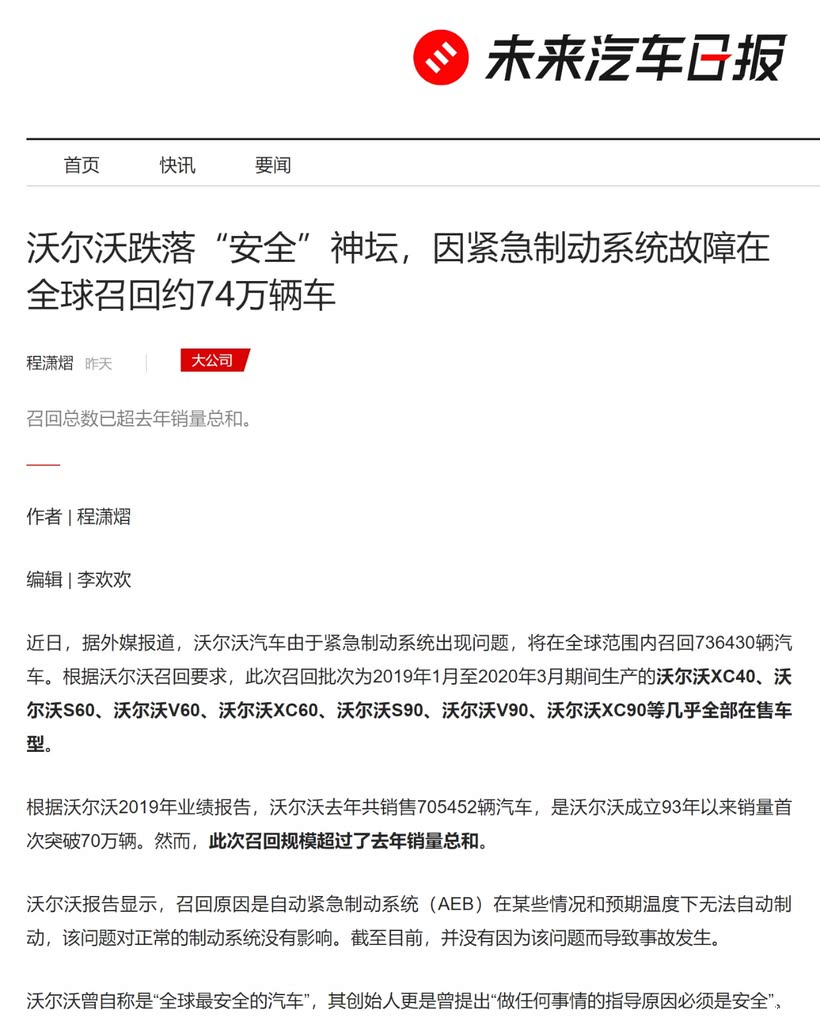 未来汽车日报

首页 快讯 要闻

沃尔沃跌落“安全”神坛，因紧急制动系统故障在全球召回约74万辆车

程潇熠 昨天 大公司

召回总数已超去年销量总和。

作者 | 程潇熠

编辑 | 李欢欢

近日，据外媒报道，沃尔沃汽车由于紧急制动系统出现问题，将在全球范围内召回736430辆汽车。根据沃尔沃召回要求，此次召回批次为2019年1月至2020年3月期间生产的沃尔沃XC40、沃尔沃S60、沃尔沃V60、沃尔沃XC60、沃尔沃S90、沃尔沃V90、沃尔沃XC90等几乎全部在售车型。

根据沃尔沃2019年业绩报告，沃尔沃去年共销售705452辆汽车，是沃尔沃成立93年以来销量首次突破70万辆。然而，此次召回规模超过了去年销量总和。

沃尔沃报告显示，召回原因是自动紧急制动系统（AEB）在某些情况和预期温度下无法自动制动，该问题对正常的制动系统没有影响。截至目前，并没有因为该问题而导致事故发生。

沃尔沃曾自称是“全球最安全的汽车”，其创始人更是曾提出“做任何事情的指导原因必须是安全”。